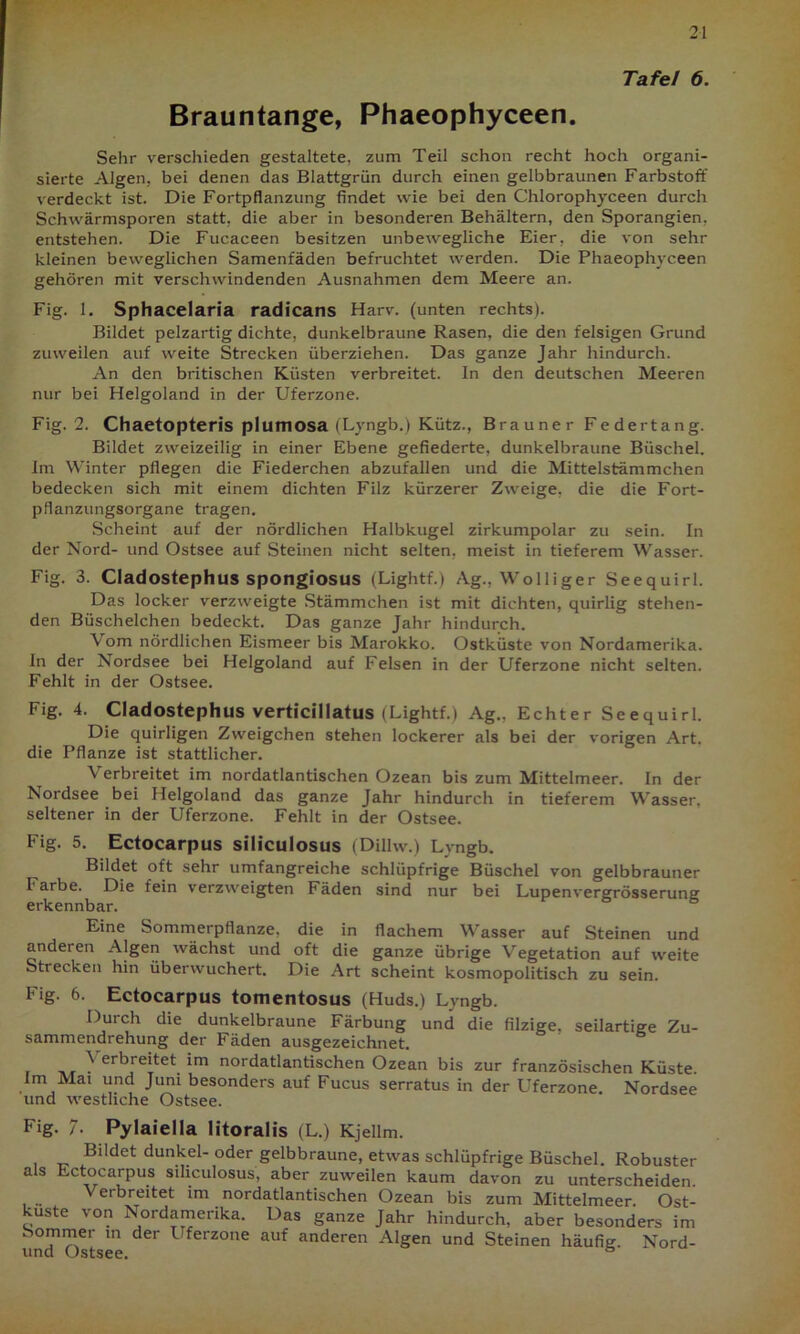 21

Tafel 6.

Brauntange, Phaeophyceen.

Sehr verschieden gestaltete, zum Teil schon recht hoch organisierte Algen, bei denen das Blattgrün durch einen gelbbraunen Farbstoff verdeckt ist. Die Fortpflanzung findet wie bei den Chlorophyceen durch Schwärmsporen statt, die aber in besonderen Behältern, den Sporangien, entstehen. Die Fucaceen besitzen unbewegliche Eier, die von sehr kleinen beweglichen Samenfäden befruchtet werden. Die Phaeophyceen gehören mit verschwindenden Ausnahmen dem Meere an.

Fig. 1. Sphacelaria radicans Harv. (unten rechts).

Bildet pelzartig dichte, dunkelbraune Rasen, die den felsigen Grund zuweilen auf weite Strecken überziehen. Das ganze Jahr hindurch.

An den britischen Küsten verbreitet. In den deutschen Meeren nur bei Helgoland in der Uferzone.

Fig. 2. Chaetopteris plumosa (Lyngb.) Kütz., Brauner Federtang.

Bildet zweizeilig in einer Ebene gefiederte, dunkelbraune Büschel. Im Winter pflegen die Fiederchen abzufallen und die Mittelstämmchen bedecken sich mit einem dichten Filz kürzerer Zweige, die die Fortpflanzungsorgane tragen.

Scheint auf der nördlichen Halbkugel zirkumpolar zu sein. In der Nord- und Ostsee auf Steinen nicht selten, meist in tieferem Wasser.

Fig. 3. Cladostephus spongiosus (Lightf.) Ag., Wolliger Seequirl.

Das locker verzweigte Stämmchen ist mit dichten, quirlig stehenden Büschelchen bedeckt. Das ganze Jahr hindurch.

Vom nördlichen Eismeer bis Marokko. Ostküste von Nordamerika. In der Nordsee bei Helgoland auf Felsen in der Uferzone nicht selten. Fehlt in der Ostsee.

Fig. 4. Cladostephus verticillatus (Lightf.) Ag., Echter Seequirl.

Die quirligen Zweigchen stehen lockerer als bei der vorigen Art, die Pflanze ist stattlicher.

Verbreitet im nordatlantischen Ozean bis zum Mittelmeer. In der Nordsee bei Helgoland das ganze Jahr hindurch in tieferem Wasser, seltener in der Uferzone. Fehlt in der Ostsee.

Fig. 5. Ectocarpus siliculosus (Dillw.) Lyngb.

Bildet oft sehr umfangreiche schlüpfrige Büschel von gelbbrauner Farbe. Die fein verzweigten Fäden sind nur bei Lupenvergrösserung erkennbar.

Eine Sommerpflanze, die in flachem Wasser auf Steinen und anderen Algen wächst und oft die ganze übrige Vegetation auf weite Strecken hin überwuchert. Die Art scheint kosmopolitisch zu sein.

Fig. 6. Ectocarpus tomentosus (Huds.) Lyngb.

Durch die dunkelbraune Färbung und die filzige, seilartige Zusammendrehung der Fäden ausgezeichnet.

Verbreitet im nordatlantischen Ozean bis zur französischen Küste. Im Mai und Juni besonders auf Fucus serratus in der Uferzone. Nordsee und westliche Ostsee.

Fig. 7. Pylaiella litoralis (L.) Kjellm.

Bildet dunkel- oder gelbbraune, etwas schlüpfrige Büschel. Robuster als Ectocarpus siliculosus, aber zuweilen kaum davon zu unterscheiden.

Verbreitet im nordatlantischen Ozean bis zum Mittelmeer. Ostküste von Nordamerika. Das ganze Jahr hindurch, aber besonders im Sommer in der Uferzone auf anderen Algen und Steinen häufig. Nord- und Ostsee.